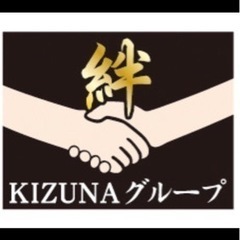 絆

KIZUNAグループ